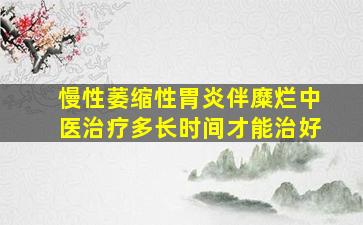 慢性萎缩性胃炎伴糜烂中医治疗多长时间才能治好